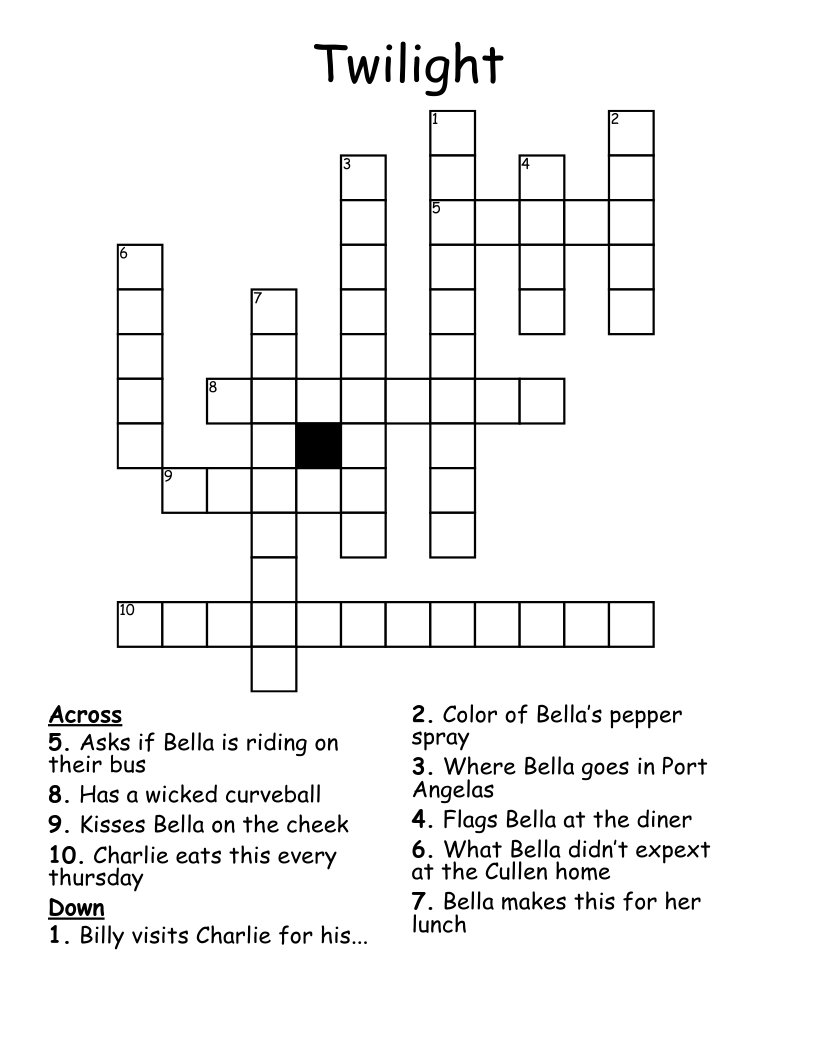 Twilight

1
2
3
4
5
6
7
8
9
10

Across
5. Asks if Bella is riding on their bus
8. Has a wicked curveball
9. Kisses Bella on the cheek
10. Charlie eats this every thursday

Down
1. Billy visits Charlie for his...
2. Color of Bella's pepper spray
3. Where Bella goes in Port Angelas
4. Flags Bella at the diner
6. What Bella didn't expext at the Cullen home
7. Bella makes this for her lunch